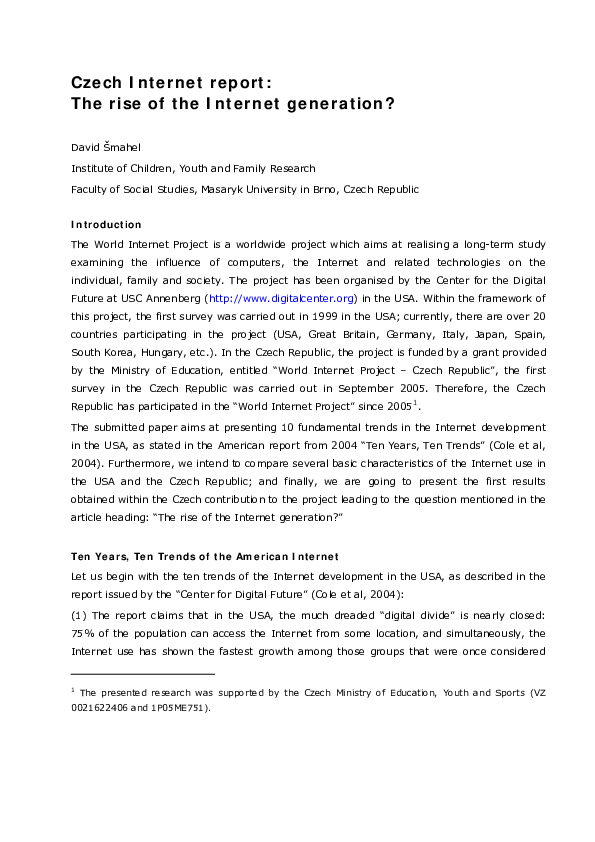 Czech Internet report:
The rise of the Internet generation?

David Šmahel

Institute of Children, Youth and Family Research

Faculty of Social Studies, Masaryk University in Brno, Czech Republic

Introduction

The World Internet Project is a worldwide project which aims at realising a long-term study examining the influence of computers, the Internet and related technologies on the individual, family and society. The project has been organised by the Center for the Digital Future at USC Annenberg (http://www.digitalcenter.org) in the USA. Within the framework of this project, the first survey was carried out in 1999 in the USA; currently, there are over 20 countries participating in the project (USA, Great Britain, Germany, Italy, Japan, Spain, South Korea, Hungary, etc.). In the Czech Republic, the project is funded by a grant provided by the Ministry of Education, entitled "World Internet Project – Czech Republic", the first survey in the Czech Republic was carried out in September 2005. Therefore, the Czech Republic has participated in the "World Internet Project" since 2005$^{1}$.

The submitted paper aims at presenting 10 fundamental trends in the Internet development in the USA, as stated in the American report from 2004 "Ten Years, Ten Trends" (Cole et al, 2004). Furthermore, we intend to compare several basic characteristics of the Internet use in the USA and the Czech Republic; and finally, we are going to present the first results obtained within the Czech contribution to the project leading to the question mentioned in the article heading: "The rise of the Internet generation?"

Ten Years, Ten Trends of the American Internet

Let us begin with the ten trends of the Internet development in the USA, as described in the report issued by the "Center for Digital Future" (Cole et al, 2004):

(1) The report claims that in the USA, the much dreaded "digital divide" is nearly closed: 75% of the population can access the Internet from some location, and simultaneously, the Internet use has shown the fastest growth among those groups that were once considered

$^{1}$ The presented research was supported by the Czech Ministry of Education, Youth and Sports (VZ 0021622406 and 1P05ME751).